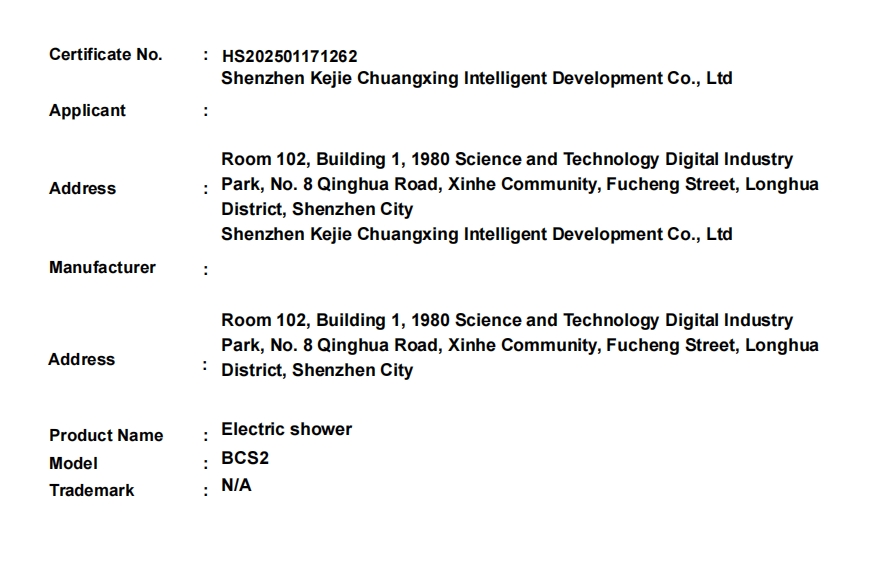 Certificate No. : HS202501171262

Applicant : Shenzhen Kejie Chuangxing Intelligent Development Co., Ltd

Address : Room 102, Building 1, 1980 Science and Technology Digital Industry Park, No. 8 Qinghua Road, Xinhe Community, Fucheng Street, Longhua District, Shenzhen City

Manufacturer : Shenzhen Kejie Chuangxing Intelligent Development Co., Ltd

Address : Room 102, Building 1, 1980 Science and Technology Digital Industry Park, No. 8 Qinghua Road, Xinhe Community, Fucheng Street, Longhua District, Shenzhen City

Product Name : Electric shower
Model : BCS2
Trademark : N/A